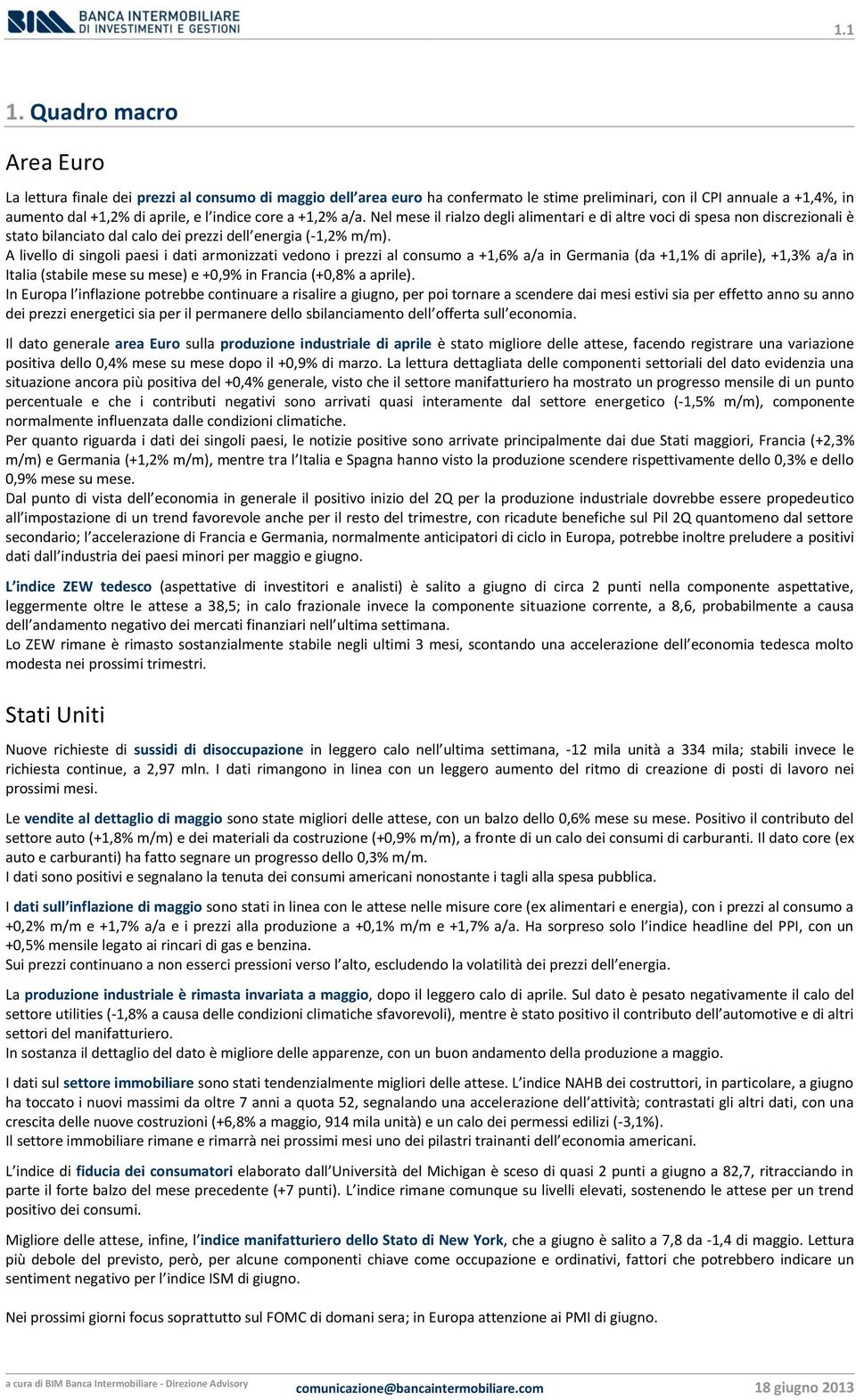 BIM BANCA INTERMOBILIARE DI INVESTIMENTI E GESTIONI

1.1

1. Quadro macro

Area Euro

La lettura finale dei prezzi al consumo di maggio dell'area euro ha confermato le stime preliminari, con il CPI annuale a +1,4%, in aumento dal +1,2% di aprile, e l'indice core a +1,2% a/a. Nel mese il rialzo degli alimentari e di altre voci di spesa non discrezionali è stato bilanciato dal calo dei prezzi dell'energia (-1,2% m/m).
A livello di singoli paesi i dati armonizzati vedono i prezzi al consumo a +1,6% a/a in Germania (da +1,1% di aprile), +1,3% a/a in Italia (stabile mese su mese) e +0,9% in Francia (+0,8% a aprile).
In Europa l'inflazione potrebbe continuare a risalire a giugno, per poi tornare a scendere dai mesi estivi sia per effetto anno su anno dei prezzi energetici sia per il permanere dello sbilanciamento dell'offerta sull'economia.

Il dato generale area Euro sulla produzione industriale di aprile è stato migliore delle attese, facendo registrare una variazione positiva dello 0,4% mese su mese dopo il +0,9% di marzo. La lettura dettagliata delle componenti settoriali del dato evidenzia una situazione ancora più positiva del +0,4% generale, visto che il settore manifatturiero ha mostrato un progresso mensile di un punto percentuale e che i contributi negativi sono arrivati quasi interamente dal settore energetico (-1,5% m/m), componente normalmente influenzata dalle condizioni climatiche.
Per quanto riguarda i dati dei singoli paesi, le notizie positive sono arrivate principalmente dai due Stati maggiori, Francia (+2,3% m/m) e Germania (+1,2% m/m), mentre tra l'Italia e Spagna hanno visto la produzione scendere rispettivamente dello 0,3% e dello 0,9% mese su mese.
Dal punto di vista dell'economia in generale il positivo inizio del 2Q per la produzione industriale dovrebbe essere propedeutico all'impostazione di un trend favorevole anche per il resto del trimestre, con ricadute benefiche sul Pil 2Q quantomeno dal settore secondario; l'accelerazione di Francia e Germania, normalmente anticipatori di ciclo in Europa, potrebbe inoltre preludere a positivi dati dall'industria dei paesi minori per maggio e giugno.

L'indice ZEW tedesco (aspettative di investitori e analisti) è salito a giugno di circa 2 punti nella componente aspettative, leggermente oltre le attese a 38,5; in calo frazionale invece la componente situazione corrente, a 8,6, probabilmente a causa dell'andamento negativo dei mercati finanziari nell'ultima settimana.
Lo ZEW rimane è rimasto sostanzialmente stabile negli ultimi 3 mesi, scontando una accelerazione dell'economia tedesca molto modesta nei prossimi trimestri.

Stati Uniti

Nuove richieste di sussidi di disoccupazione in leggero calo nell'ultima settimana, -12 mila unità a 334 mila; stabili invece le richiesta continue, a 2,97 mln. I dati rimangono in linea con un leggero aumento del ritmo di creazione di posti di lavoro nei prossimi mesi.

Le vendite al dettaglio di maggio sono state migliori delle attese, con un balzo dello 0,6% mese su mese. Positivo il contributo del settore auto (+1,8% m/m) e dei materiali da costruzione (+0,9% m/m), a fronte di un calo dei consumi di carburanti. Il dato core (ex auto e carburanti) ha fatto segnare un progresso dello 0,3% m/m.
I dati sono positivi e segnalano la tenuta dei consumi americani nonostante i tagli alla spesa pubblica.

I dati sull'inflazione di maggio sono stati in linea con le attese nelle misure core (ex alimentari e energia), con i prezzi al consumo a +0,2% m/m e +1,7% a/a e i prezzi alla produzione a +0,1% m/m e +1,7% a/a. Ha sorpreso solo l'indice headline del PPI, con un +0,5% mensile legato ai rincari di gas e benzina.
Sui prezzi continuano a non esserci pressioni verso l'alto, escludendo la volatilità dei prezzi dell'energia.

La produzione industriale è rimasta invariata a maggio, dopo il leggero calo di aprile. Sul dato è pesato negativamente il calo del settore utilities (-1,8% a causa delle condizioni climatiche sfavorevoli), mentre è stato positivo il contributo dell'automotive e di altri settori del manifatturiero.
In sostanza il dettaglio del dato è migliore delle apparenze, con un buon andamento della produzione a maggio.

I dati sul settore immobiliare sono stati tendenzialmente migliori delle attese. L'indice NAHB dei costruttori, in particolare, a giugno ha toccato i nuovi massimi da oltre 7 anni a quota 52, segnalando una accelerazione dell'attività; contrastati gli altri dati, con una crescita delle nuove costruzioni (+6,8% a maggio, 914 mila unità) e un calo dei permessi edilizi (-3,1%).
Il settore immobiliare rimane e rimarrà nei prossimi mesi uno dei pilastri trainanti dell'economia americani.

L'indice di fiducia dei consumatori elaborato dall'Università del Michigan è sceso di quasi 2 punti a giugno a 82,7, ritracciando in parte il forte balzo del mese precedente (+7 punti). L'indice rimane comunque su livelli elevati, sostenendo le attese per un trend positivo dei consumi.

Migliore delle attese, infine, l'indice manifatturiero dello Stato di New York, che a giugno è salito a 7,8 da -1,4 di maggio. Lettura più debole del previsto, però, per alcune componenti chiave come occupazione e ordinativi, fattori che potrebbero indicare un sentiment negativo per l'indice ISM di giugno.

Nei prossimi giorni focus soprattutto sul FOMC di domani sera; in Europa attenzione ai PMI di giugno.

a cura di BIM Banca Intermobiliare - Direzione Advisory
comunicazione@bancaintermobiliare.com
18 giugno 2013